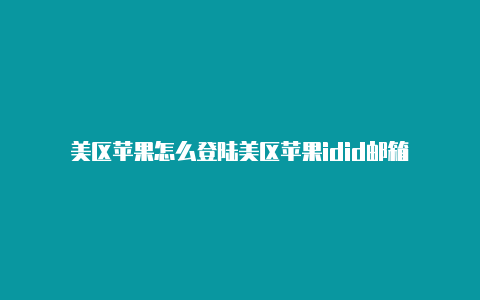 美区苹果怎么登陆美区苹果idid邮箱